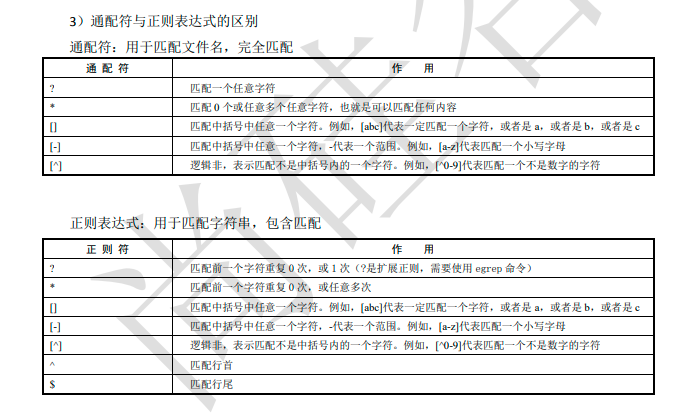 3）通配符与正则表达式的区别

通配符：用于匹配文件名，完全匹配

| 通 配 符 | 作　用 |
|---|---|
| ? | 匹配一个任意字符 |
| * | 匹配 0 个或任意多个任意字符，也就是可以匹配任何内容 |
| [] | 匹配中括号中任意一个字符。例如，[abc]代表一定匹配一个字符，或者是 a，或者是 b，或者是 c |
| [-] | 匹配中括号中任意一个字符，-代表一个范围。例如，[a-z]代表匹配一个小写字母 |
| [^] | 逻辑非，表示匹配不是中括号内的一个字符。例如，[^0-9]代表匹配一个不是数字的字符 |

正则表达式：用于匹配字符串，包含匹配

| 正 则 符 | 作　用 |
|---|---|
| ? | 匹配前一个字符重复 0 次，或 1 次（?是扩展正则，需要使用 egrep 命令） |
| * | 匹配前一个字符重复 0 次，或任意多次 |
| [] | 匹配中括号中任意一个字符。例如，[abc]代表一定匹配一个字符，或者是 a，或者是 b，或者是 c |
| [-] | 匹配中括号中任意一个字符，-代表一个范围。例如，[a-z]代表匹配一个小写字母 |
| [^] | 逻辑非，表示匹配不是中括号内的一个字符。例如，[^0-9]代表匹配一个不是数字的字符 |
| ^ | 匹配行首 |
| $ | 匹配行尾 |